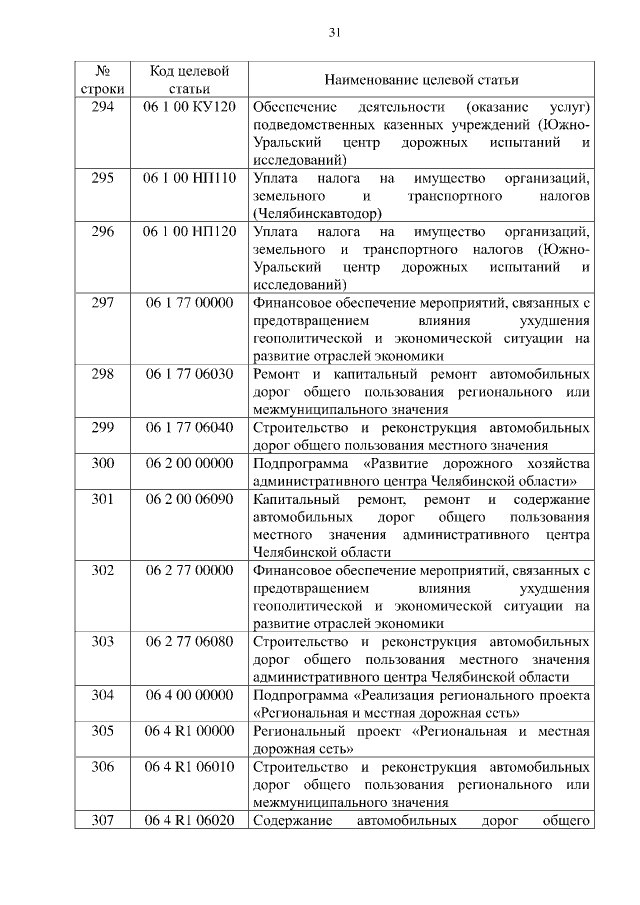 31

| № строки | Код целевой статьи | Наименование целевой статьи |
|---|---|---|
| 294 | 06 1 00 КУ120 | Обеспечение деятельности (оказание услуг) подведомственных казенных учреждений (Южно-Уральский центр дорожных испытаний и исследований) |
| 295 | 06 1 00 НП110 | Уплата налога на имущество организаций, земельного и транспортного налогов (Челябинскавтодор) |
| 296 | 06 1 00 НП120 | Уплата налога на имущество организаций, земельного и транспортного налогов (Южно-Уральский центр дорожных испытаний и исследований) |
| 297 | 06 1 77 00000 | Финансовое обеспечение мероприятий, связанных с предотвращением влияния ухудшения геополитической и экономической ситуации на развитие отраслей экономики |
| 298 | 06 1 77 06030 | Ремонт и капитальный ремонт автомобильных дорог общего пользования регионального или межмуниципального значения |
| 299 | 06 1 77 06040 | Строительство и реконструкция автомобильных дорог общего пользования местного значения |
| 300 | 06 2 00 00000 | Подпрограмма «Развитие дорожного хозяйства административного центра Челябинской области» |
| 301 | 06 2 00 06090 | Капитальный ремонт, ремонт и содержание автомобильных дорог общего пользования местного значения административного центра Челябинской области |
| 302 | 06 2 77 00000 | Финансовое обеспечение мероприятий, связанных с предотвращением влияния ухудшения геополитической и экономической ситуации на развитие отраслей экономики |
| 303 | 06 2 77 06080 | Строительство и реконструкция автомобильных дорог общего пользования местного значения административного центра Челябинской области |
| 304 | 06 4 00 00000 | Подпрограмма «Реализация регионального проекта «Региональная и местная дорожная сеть» |
| 305 | 06 4 R1 00000 | Региональный проект «Региональная и местная дорожная сеть» |
| 306 | 06 4 R1 06010 | Строительство и реконструкция автомобильных дорог общего пользования регионального или межмуниципального значения |
| 307 | 06 4 R1 06020 | Содержание автомобильных дорог общего |